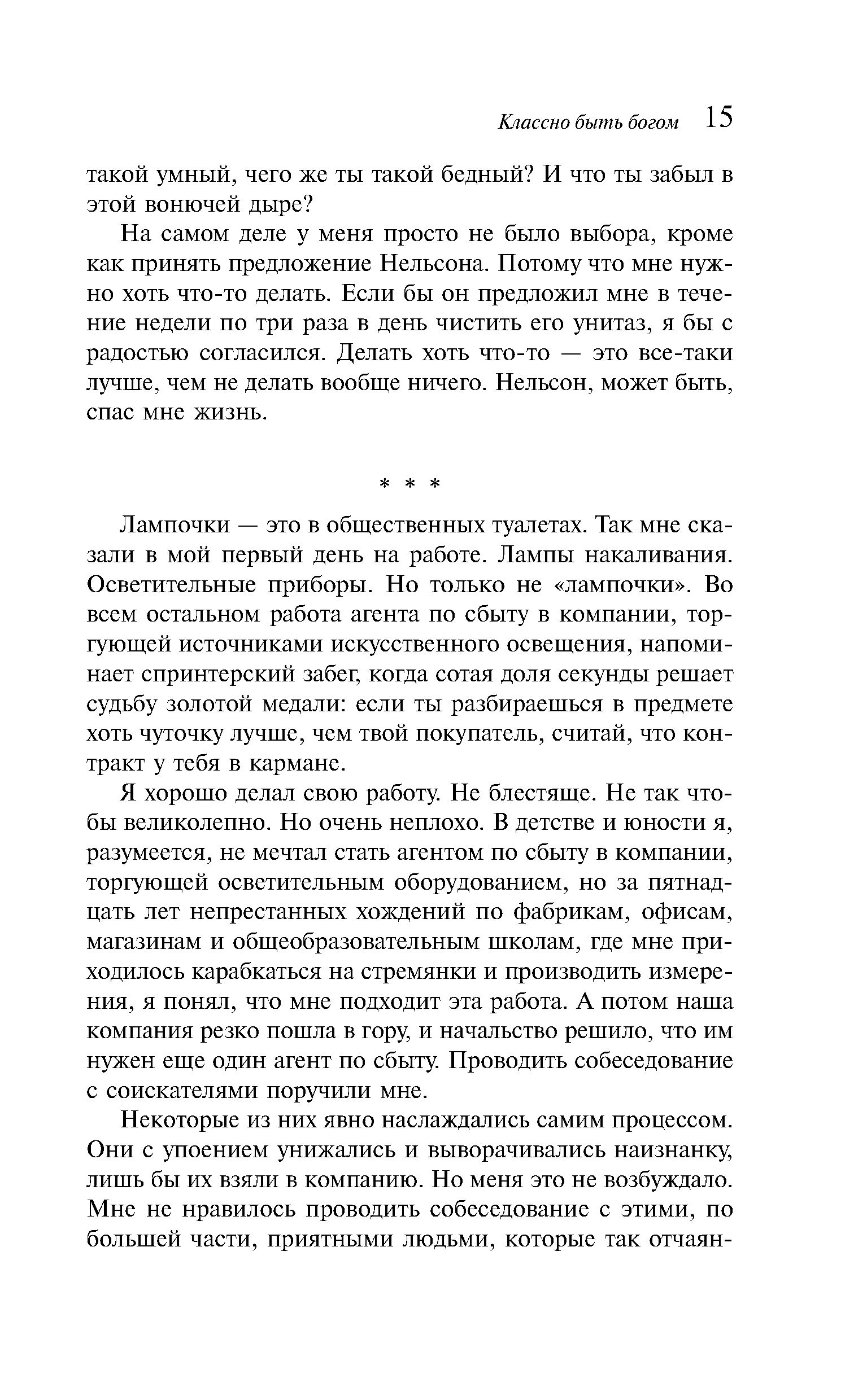 Классно быть богом 15

такой умный, чего же ты такой бедный? И что ты забыл в этой вонючей дыре?

На самом деле у меня просто не было выбора, кроме как принять предложение Нельсона. Потому что мне нужно хоть что-то делать. Если бы он предложил мне в течение недели по три раза в день чистить его унитаз, я бы с радостью согласился. Делать хоть что-то — это все-таки лучше, чем не делать вообще ничего. Нельсон, может быть, спас мне жизнь.

* * *

Лампочки — это в общественных туалетах. Так мне сказали в мой первый день на работе. Лампы накаливания. Осветительные приборы. Но только не «лампочки». Во всем остальном работа агента по сбыту в компании, торгующей источниками искусственного освещения, напоминает спринтерский забег, когда сотая доля секунды решает судьбу золотой медали: если ты разбираешься в предмете хоть чуточку лучше, чем твой покупатель, считай, что контракт у тебя в кармане.

Я хорошо делал свою работу. Не блестяще. Не так чтобы великолепно. Но очень неплохо. В детстве и юности я, разумеется, не мечтал стать агентом по сбыту в компании, торгующей осветительным оборудованием, но за пятнадцать лет непрестанных хождений по фабрикам, офисам, магазинам и общеобразовательным школам, где мне приходилось карабкаться на стремянки и производить измерения, я понял, что мне подходит эта работа. А потом наша компания резко пошла в гору, и начальство решило, что им нужен еще один агент по сбыту. Проводить собеседование с соискателями поручили мне.

Некоторые из них явно наслаждались самим процессом. Они с упоением унижались и выворачивались наизнанку, лишь бы их взяли в компанию. Но меня это не возбуждало. Мне не нравилось проводить собеседование с этими, по большей части, приятными людьми, которые так отчаян-